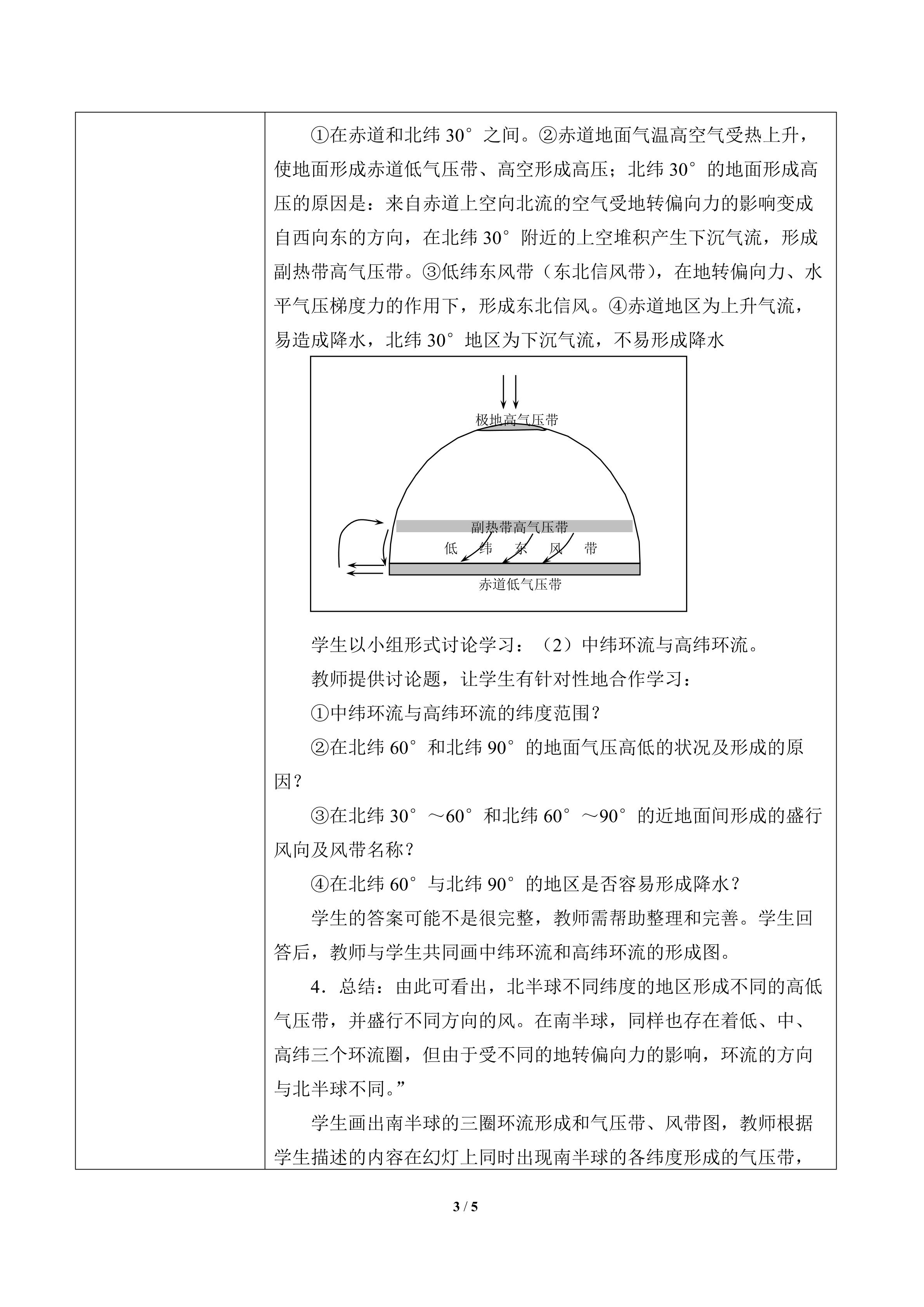 ①在赤道和北纬30°之间。②赤道地面气温高空气受热上升，使地面形成赤道低气压带、高空形成高压；北纬30°的地面形成高压的原因是：来自赤道上空向北流的空气受地转偏向力的影响变成自西向东的方向，在北纬30°附近的上空堆积产生下沉气流，形成副热带高气压带。③低纬东风带（东北信风带），在地转偏向力、水平气压梯度力的作用下，形成东北信风。④赤道地区为上升气流，易造成降水，北纬30°地区为下沉气流，不易形成降水

极地高气压带

副热带高气压带

低 纬 东 风 带

赤道低气压带

学生以小组形式讨论学习：（2）中纬环流与高纬环流。

教师提供讨论题，让学生有针对性地合作学习：

①中纬环流与高纬环流的纬度范围？

②在北纬60°和北纬90°的地面气压高低的状况及形成的原因？

③在北纬30°～60°和北纬60°～90°的近地面间形成的盛行风向及风带名称？

④在北纬60°与北纬90°的地区是否容易形成降水？

学生的答案可能不是很完整，教师需帮助整理和完善。学生回答后，教师与学生共同画中纬环流和高纬环流的形成图。

4．总结：由此可看出，北半球不同纬度的地区形成不同的高低气压带，并盛行不同方向的风。在南半球，同样也存在着低、中、高纬三个环流圈，但由于受不同的地转偏向力的影响，环流的方向与北半球不同。”

学生画出南半球的三圈环流形成和气压带、风带图，教师根据学生描述的内容在幻灯上同时出现南半球的各纬度形成的气压带，

3 / 5